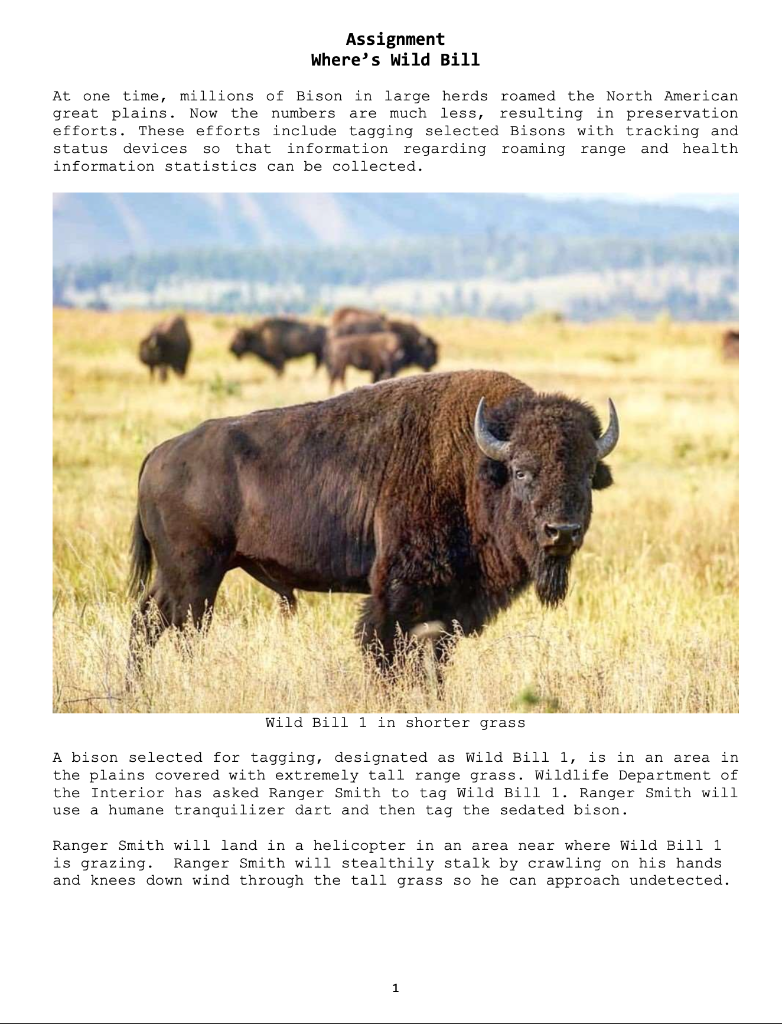 Assignment
Where's Wild Bill

At one time, millions of Bison in large herds roamed the North American great plains. Now the numbers are much less, resulting in preservation efforts. These efforts include tagging selected Bisons with tracking and status devices so that information regarding roaming range and health information statistics can be collected.

Wild Bill 1 in shorter grass

A bison selected for tagging, designated as Wild Bill 1, is in an area in the plains covered with extremely tall range grass. Wildlife Department of the Interior has asked Ranger Smith to tag Wild Bill 1. Ranger Smith will use a humane tranquilizer dart and then tag the sedated bison.

Ranger Smith will land in a helicopter in an area near where Wild Bill 1 is grazing. Ranger Smith will stealthily stalk by crawling on his hands and knees down wind through the tall grass so he can approach undetected.

1